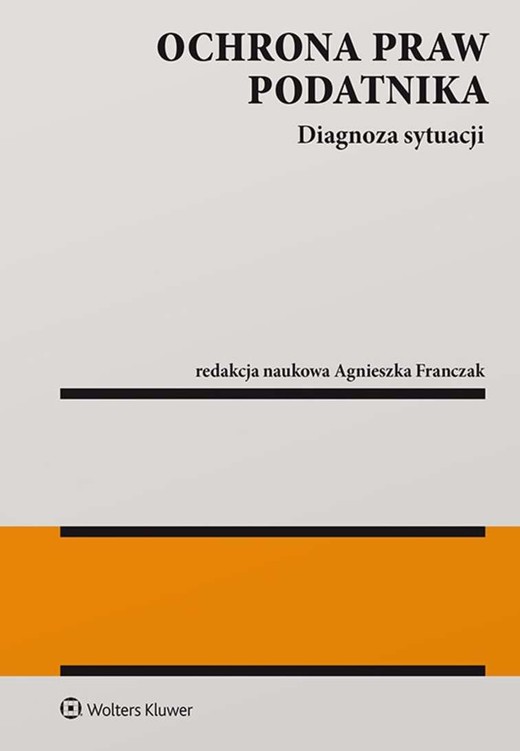 OCHRONA PRAW PODATNIKA

Diagnoza sytuacji

redakcja naukowa Agnieszka Franczak

Wolters Kluwer